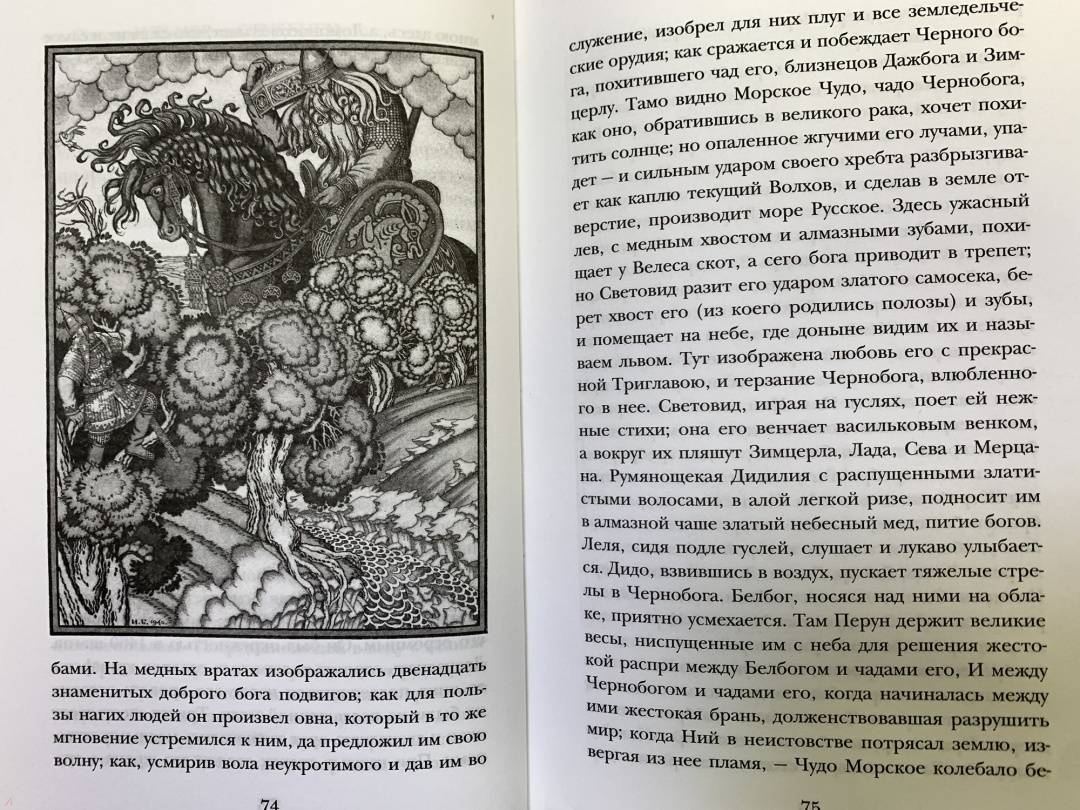 бами. На медных вратах изображались двенадцать знаменитых доброго бога подвигов; как для пользы нагих людей он произвел овна, который в то же мгновение устремился к ним, да предложил им свою волну; как, усмирив вола неукротимого и дав им во

74

служение, изобрел для них плуг и все земледельческие орудия; как сражается и побеждает Черного бога, похитившего чад его, близнецов Дажбога и Зимцерлу. Тамо видно Морское Чудо, чадо Чернобога, как оно, обратившись в великого рака, хочет похитить солнце; но опаленное жгучими его лучами, упадет — и сильным ударом своего хребта разбрызгивает как каплю текущий Волхов, и сделав в земле отверстие, производит море Русское. Здесь ужасный лев, с медным хвостом и алмазными зубами, похищает у Велеса скот, а сего бога приводит в трепет; но Световид разит его ударом златого самосека, берет хвост его (из коего родились полозы) и зубы, и помещает на небе, где доныне видим их и называем львом. Тут изображена любовь его с прекрасной Триглавою, и терзание Чернобога, влюбленного в нее. Световид, играя на гуслях, поет ей нежные стихи; она его венчает васильковым венком, а вокруг их пляшут Зимцерла, Лада, Сева и Мерцана. Румянощекая Дидилия с распущенными златистыми волосами, в алой легкой ризе, подносит им в алмазной чаше златый небесный мед, питие богов. Леля, сидя подле гуслей, слушает и лукаво улыбается. Дидо, взвившись в воздух, пускает тяжелые стрелы в Чернобога. Белбог, носясь над ними на облаке, приятно усмехается. Там Перун держит великие весы, ниспущенные им с неба для решения жестокой распри между Белбогом и чадами его, И между Чернобогом и чадами его, когда начиналась между ими жестокая брань, долженствовавшая разрушить мир; когда Ний в неистовстве потрясал землю, извергая из нее пламя, — Чудо Морское колебало бе-

75